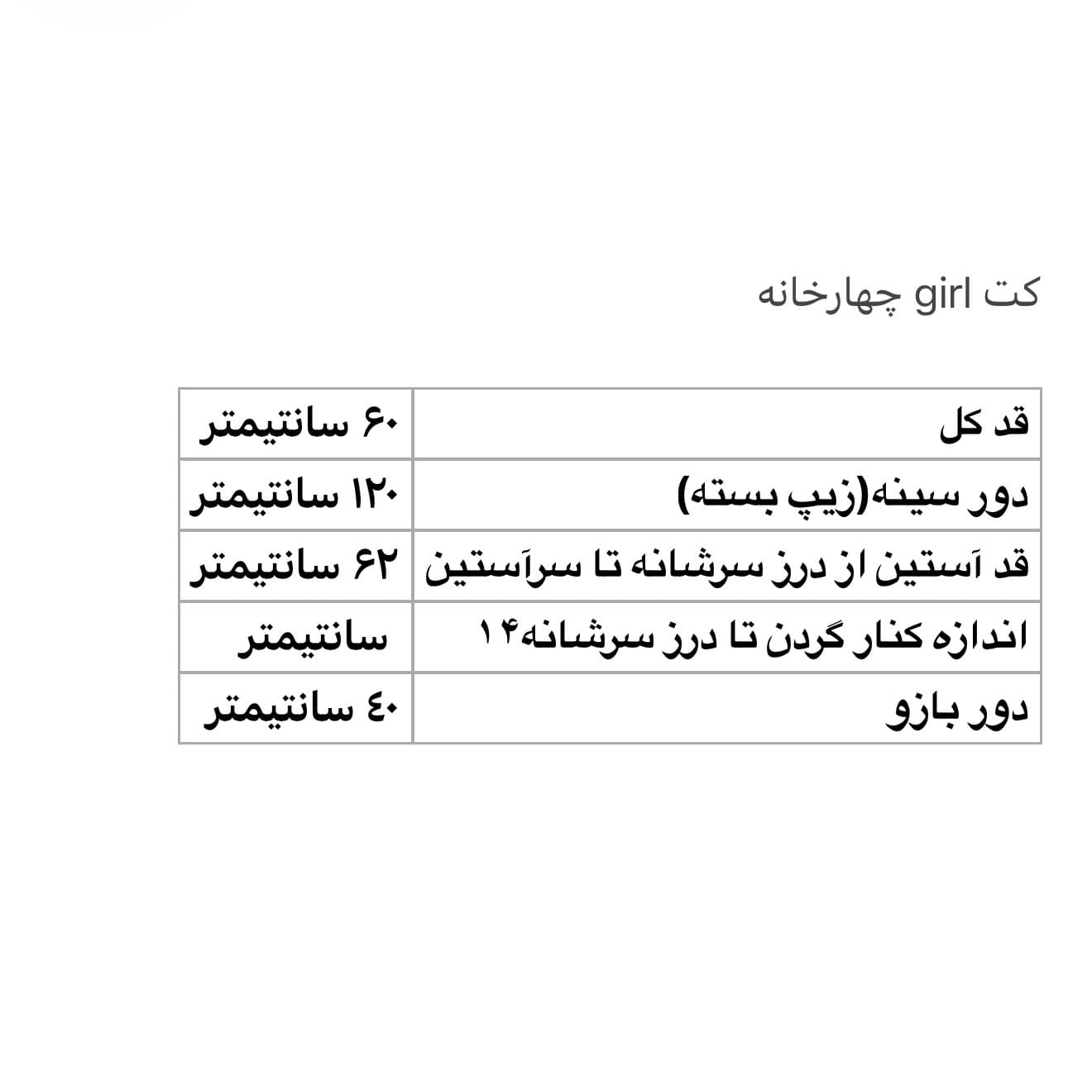 کت girl چهارخانه

| قد کل | ۶۰ سانتیمتر |
|---|---|
| دور سینه(زیپ بسته) | ۱۲۰ سانتیمتر |
| قد آستین از درز سرشانه تا سرآستین | ۶۲ سانتیمتر |
| اندازه کنار گردن تا درز سرشانه۱۴ | سانتیمتر |
| دور بازو | ٤۰ سانتیمتر |